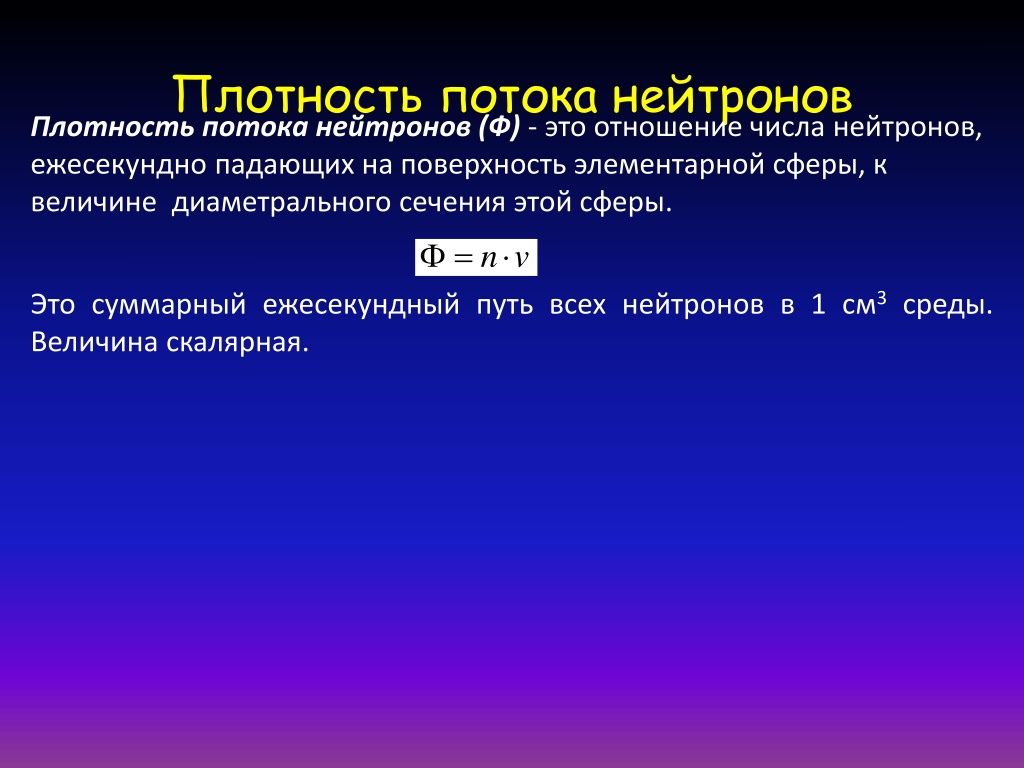 Плотность потока нейтронов

Плотность потока нейтронов (Ф) - это отношение числа нейтронов, ежесекундно падающих на поверхность элементарной сферы, к величине диаметрального сечения этой сферы.

$\Phi = n \cdot v$

Это суммарный ежесекундный путь всех нейтронов в 1 см$^3$ среды. Величина скалярная.